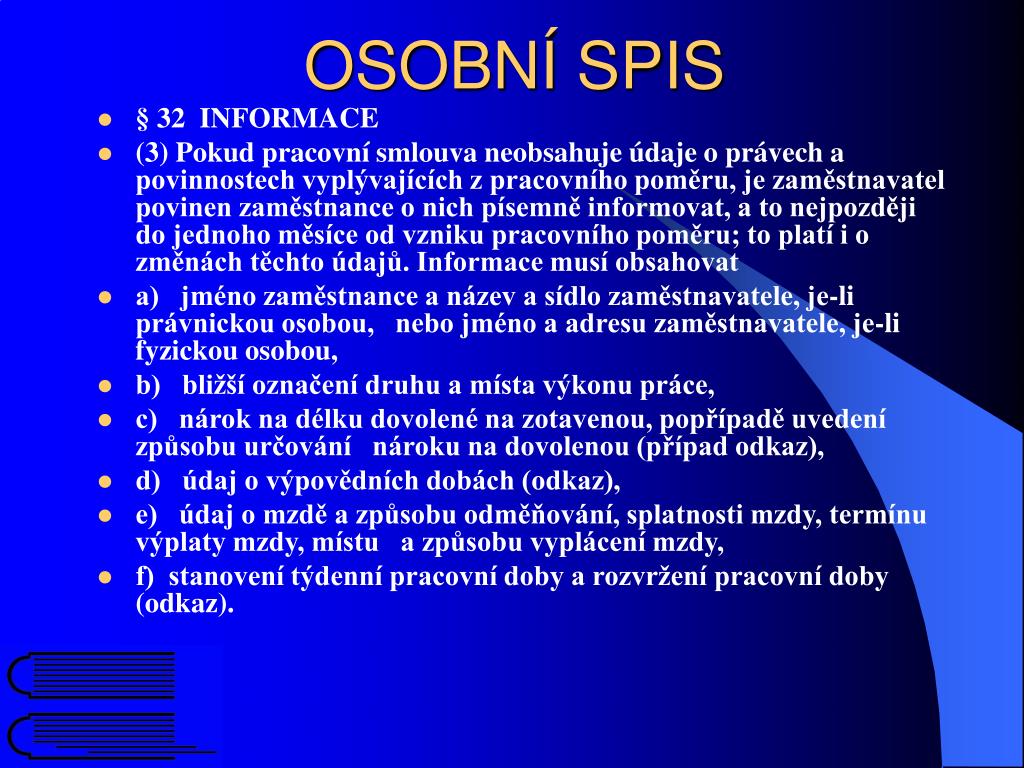 OSOBNÍ SPIS

- § 32 INFORMACE
- (3) Pokud pracovní smlouva neobsahuje údaje o právech a povinnostech vyplývajících z pracovního poměru, je zaměstnavatel povinen zaměstnance o nich písemně informovat, a to nejpozději do jednoho měsíce od vzniku pracovního poměru; to platí i o změnách těchto údajů. Informace musí obsahovat
- a) jméno zaměstnance a název a sídlo zaměstnavatele, je-li právnickou osobou, nebo jméno a adresu zaměstnavatele, je-li fyzickou osobou,
- b) bližší označení druhu a místa výkonu práce,
- c) nárok na délku dovolené na zotavenou, popřípadě uvedení způsobu určování nároku na dovolenou (případ odkaz),
- d) údaj o výpovědních dobách (odkaz),
- e) údaj o mzdě a způsobu odměňování, splatnosti mzdy, termínu výplaty mzdy, místu a způsobu vyplácení mzdy,
- f) stanovení týdenní pracovní doby a rozvržení pracovní doby (odkaz).